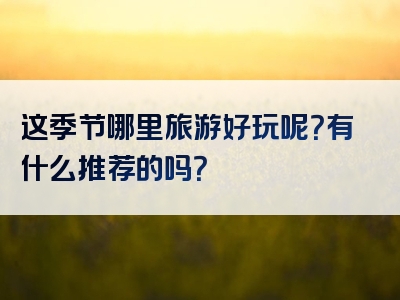 这季节哪里旅游好玩呢?有什么推荐的吗?